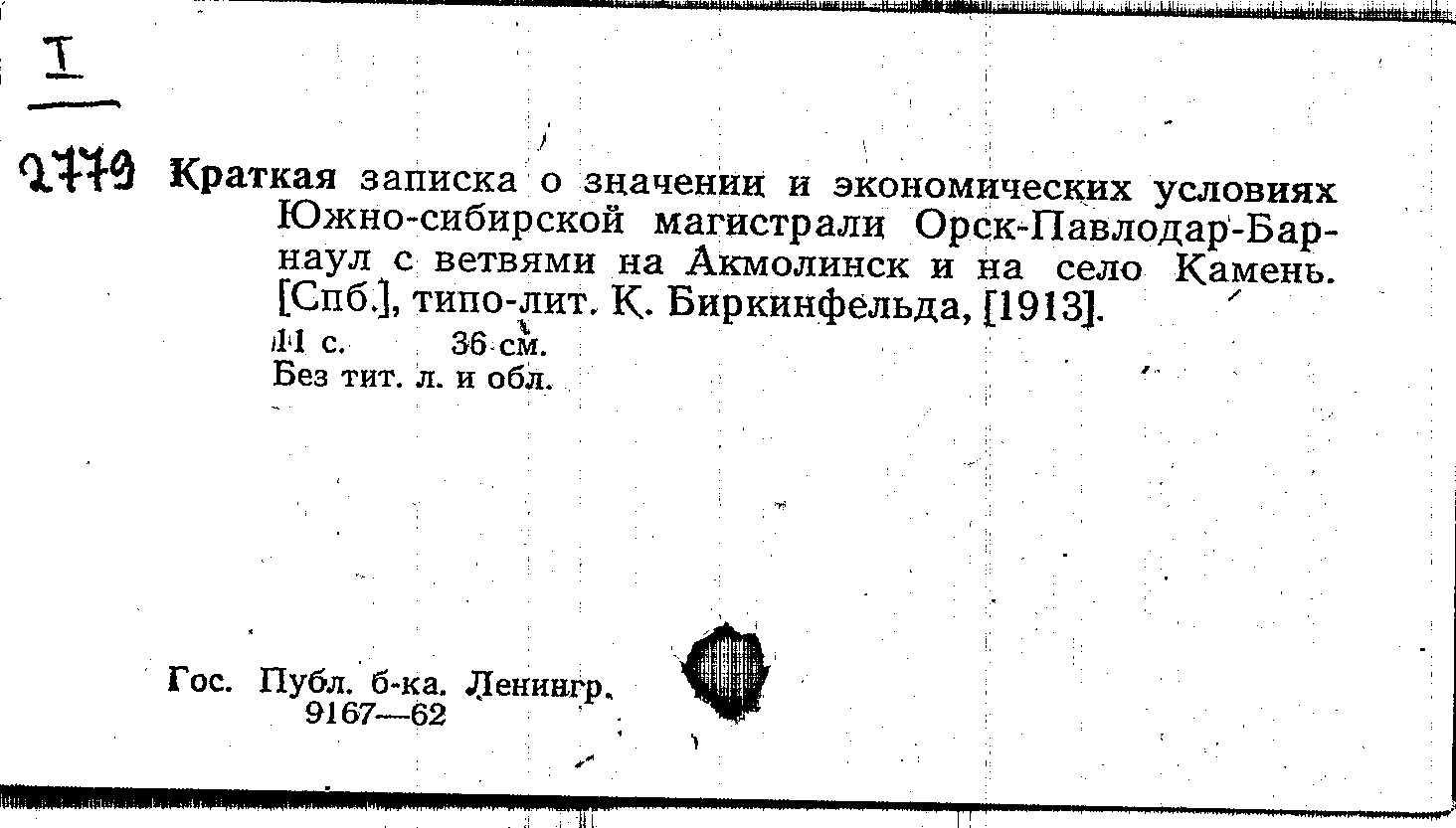 I

2779 Краткая записка о значении и экономических условиях Южно-сибирской магистрали Орск-Павлодар-Барнаул с ветвями на Акмолинск и на село Камень. [Спб.], типо-лит. К. Биркинфельда, [1913].

11 с. 36 см.
Без тит. л. и обл.

Гос. Публ. б-ка. Ленингр.
9167—62